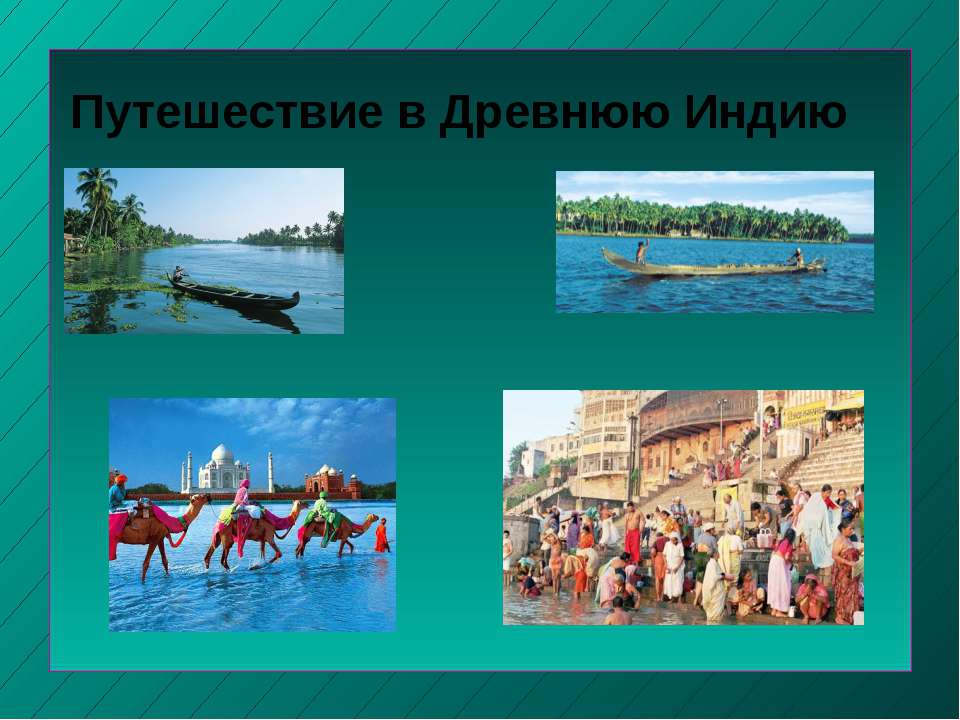 Путешествие в Древнюю Индию